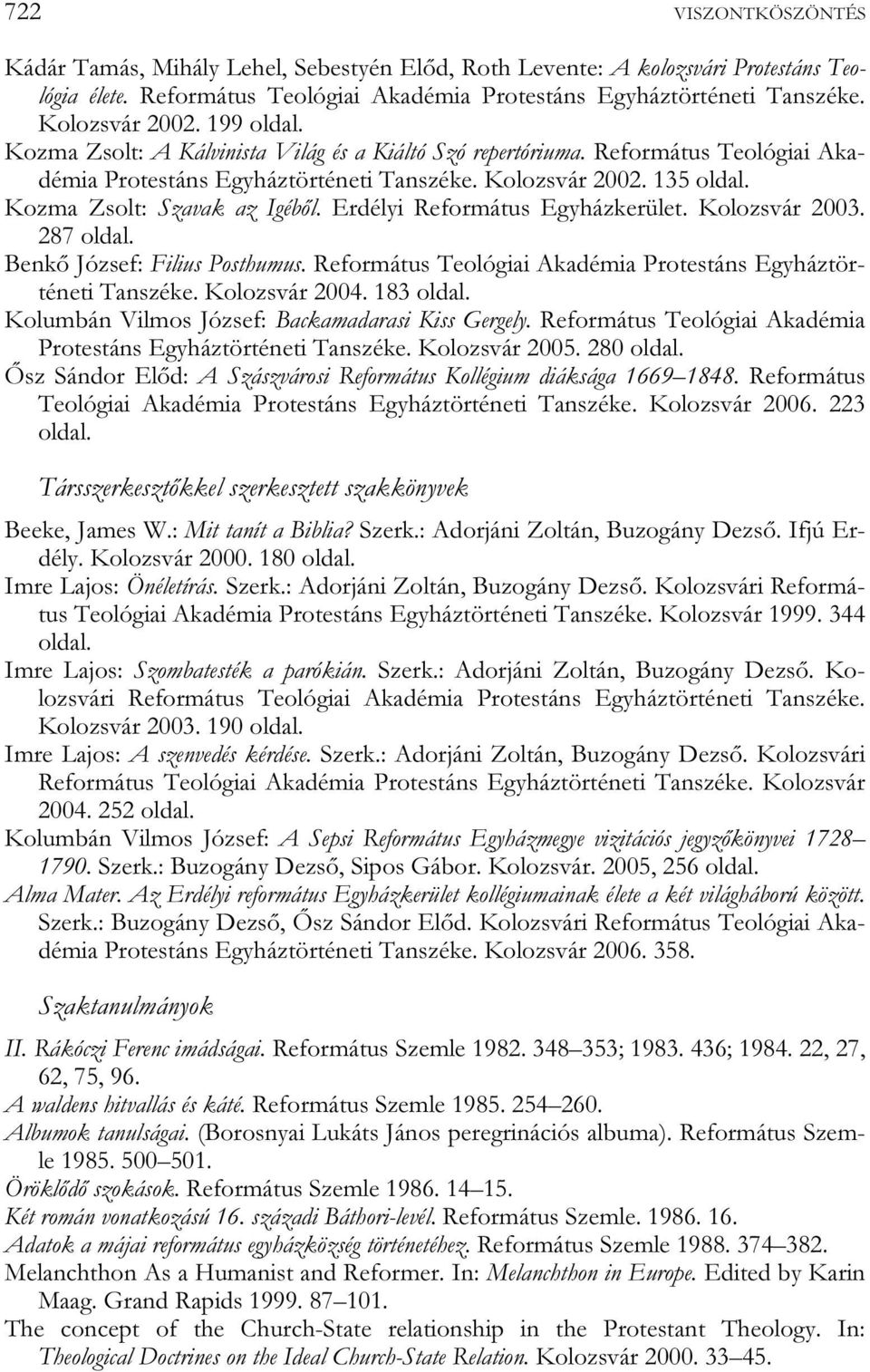 722 VISZONTKÖSZÖNTÉS

Kádár Tamás, Mihály Lehel, Sebestyén Előd, Roth Levente: A kolozsvári Protestáns Teológia élete. Református Teológiai Akadémia Protestáns Egyháztörténeti Tanszéke. Kolozsvár 2002. 199 oldal.
Kozma Zsolt: A Kálvinista Világ és a Kiáltó Szó repertóriuma. Református Teológiai Akadémia Protestáns Egyháztörténeti Tanszéke. Kolozsvár 2002. 135 oldal.
Kozma Zsolt: Szavak az Igéből. Erdélyi Református Egyházkerület. Kolozsvár 2003. 287 oldal.
Benkő József: Filius Posthumus. Református Teológiai Akadémia Protestáns Egyháztörténeti Tanszéke. Kolozsvár 2004. 183 oldal.
Kolumbán Vilmos József: Backamadarasi Kiss Gergely. Református Teológiai Akadémia Protestáns Egyháztörténeti Tanszéke. Kolozsvár 2005. 280 oldal.
Ősz Sándor Előd: A Szászvárosi Református Kollégium diáksága 1669–1848. Református Teológiai Akadémia Protestáns Egyháztörténeti Tanszéke. Kolozsvár 2006. 223 oldal.

Társszerkesztőkkel szerkesztett szakkönyvek

Beeke, James W.: Mit tanít a Biblia? Szerk.: Adorjáni Zoltán, Buzogány Dezső. Ifjú Erdély. Kolozsvár 2000. 180 oldal.
Imre Lajos: Önéletírás. Szerk.: Adorjáni Zoltán, Buzogány Dezső. Kolozsvári Református Teológiai Akadémia Protestáns Egyháztörténeti Tanszéke. Kolozsvár 1999. 344 oldal.
Imre Lajos: Szombatesték a parókián. Szerk.: Adorjáni Zoltán, Buzogány Dezső. Kolozsvári Református Teológiai Akadémia Protestáns Egyháztörténeti Tanszéke. Kolozsvár 2003. 190 oldal.
Imre Lajos: A szenvedés kérdése. Szerk.: Adorjáni Zoltán, Buzogány Dezső. Kolozsvári Református Teológiai Akadémia Protestáns Egyháztörténeti Tanszéke. Kolozsvár 2004. 252 oldal.
Kolumbán Vilmos József: A Sepsi Református Egyházmegye vizitációs jegyzőkönyvei 1728–1790. Szerk.: Buzogány Dezső, Sipos Gábor. Kolozsvár. 2005, 256 oldal.
Alma Mater. Az Erdélyi református Egyházkerület kollégiumainak élete a két világháború között. Szerk.: Buzogány Dezső, Ősz Sándor Előd. Kolozsvári Református Teológiai Akadémia Protestáns Egyháztörténeti Tanszéke. Kolozsvár 2006. 358.

Szaktanulmányok

II. Rákóczi Ferenc imádságai. Református Szemle 1982. 348–353; 1983. 436; 1984. 22, 27, 62, 75, 96.
A waldens hitvallás és káté. Református Szemle 1985. 254–260.
Albumok tanulságai. (Borosnyai Lukáts János peregrinációs albuma). Református Szemle 1985. 500–501.
Öröklődő szokások. Református Szemle 1986. 14–15.
Két román vonatkozású 16. századi Báthori-levél. Református Szemle. 1986. 16.
Adatok a májai református egyházközség történetéhez. Református Szemle 1988. 374–382.
Melanchthon As a Humanist and Reformer. In: Melanchthon in Europe. Edited by Karin Maag. Grand Rapids 1999. 87–101.
The concept of the Church-State relationship in the Protestant Theology. In: Theological Doctrines on the Ideal Church-State Relation. Kolozsvár 2000. 33–45.